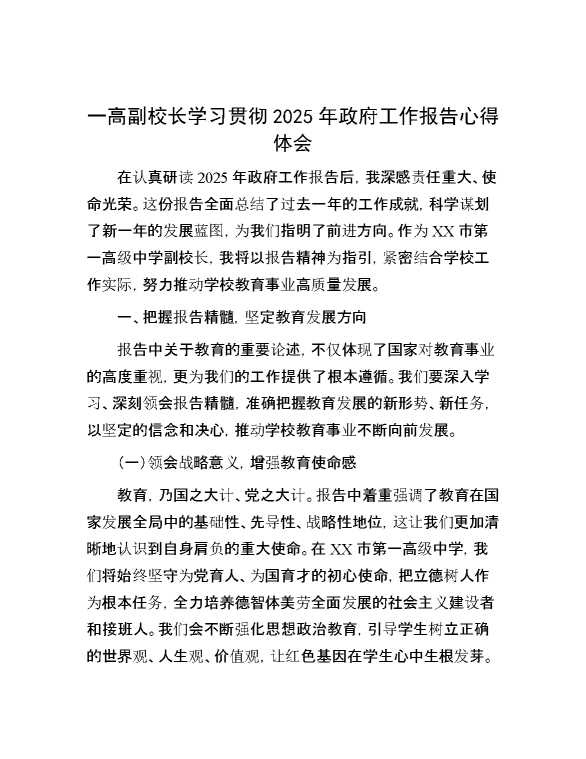 一高副校长学习贯彻 2025 年政府工作报告心得体会

在认真研读 2025 年政府工作报告后，我深感责任重大、使命光荣。这份报告全面总结了过去一年的工作成就，科学谋划了新一年的发展蓝图，为我们指明了前进方向。作为 XX 市第一高级中学副校长，我将以报告精神为指引，紧密结合学校工作实际，努力推动学校教育事业高质量发展。

一、把握报告精髓，坚定教育发展方向

报告中关于教育的重要论述，不仅体现了国家对教育事业的高度重视，更为我们的工作提供了根本遵循。我们要深入学习、深刻领会报告精髓，准确把握教育发展的新形势、新任务，以坚定的信念和决心，推动学校教育事业不断向前发展。

（一）领会战略意义，增强教育使命感

教育，乃国之大计、党之大计。报告中着重强调了教育在国家发展全局中的基础性、先导性、战略性地位，这让我们更加清晰地认识到自身肩负的重大使命。在 XX 市第一高级中学，我们将始终坚守为党育人、为国育才的初心使命，把立德树人作为根本任务，全力培养德智体美劳全面发展的社会主义建设者和接班人。我们会不断强化思想政治教育，引导学生树立正确的世界观、人生观、价值观，让红色基因在学生心中生根发芽。